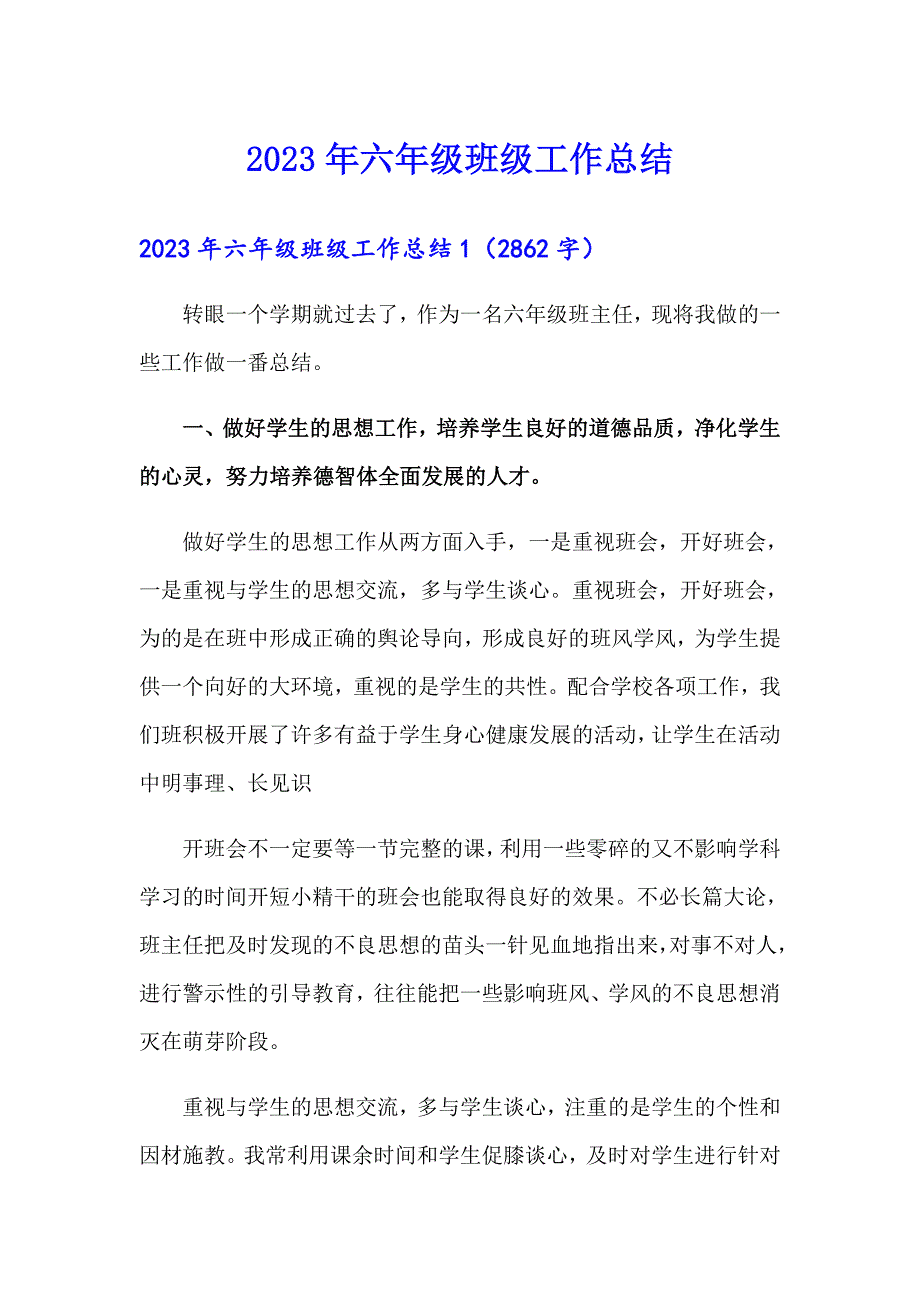 2023年六年级班级工作总结

2023年六年级班级工作总结1（2862字）

转眼一个学期就过去了，作为一名六年级班主任，现将我做的一些工作做一番总结。

一、做好学生的思想工作，培养学生良好的道德品质，净化学生的心灵，努力培养德智体全面发展的人才。

做好学生的思想工作从两方面入手，一是重视班会，开好班会，一是重视与学生的思想交流，多与学生谈心。重视班会，开好班会，为的是在班中形成正确的舆论导向，形成良好的班风学风，为学生提供一个向好的大环境，重视的是学生的共性。配合学校各项工作，我们班积极开展了许多有益于学生身心健康发展的活动，让学生在活动中明事理、长见识

开班会不一定要等一节完整的课，利用一些零碎的又不影响学科学习的时间开短小精干的班会也能取得良好的效果。不必长篇大论，班主任把及时发现的不良思想的苗头一针见血地指出来，对事不对人，进行警示性的引导教育，往往能把一些影响班风、学风的不良思想消灭在萌芽阶段。

重视与学生的思想交流，多与学生谈心，注重的是学生的个性和因材施教。我常利用课余时间和学生促膝谈心，及时对学生进行针对